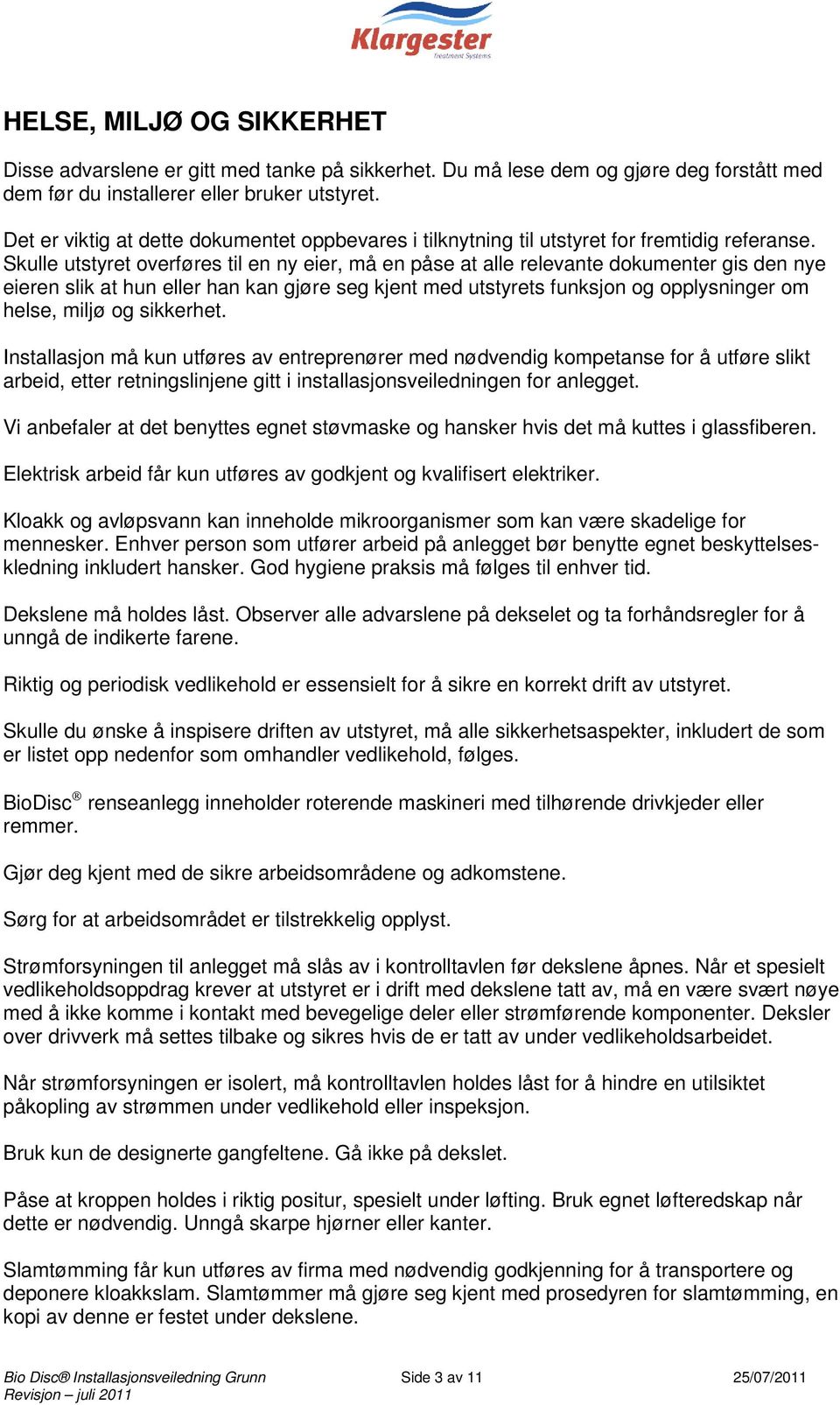 Klargester
Treatment Systems

HELSE, MILJØ OG SIKKERHET

Disse advarslene er gitt med tanke på sikkerhet. Du må lese dem og gjøre deg forstått med dem før du installerer eller bruker utstyret.

Det er viktig at dette dokumentet oppbevares i tilknytning til utstyret for fremtidig referanse. Skulle utstyret overføres til en ny eier, må en påse at alle relevante dokumenter gis den nye eieren slik at hun eller han kan gjøre seg kjent med utstyrets funksjon og opplysninger om helse, miljø og sikkerhet.

Installasjon må kun utføres av entreprenører med nødvendig kompetanse for å utføre slikt arbeid, etter retningslinjene gitt i installasjonsveiledningen for anlegget.

Vi anbefaler at det benyttes egnet støvmaske og hansker hvis det må kuttes i glassfiberen.

Elektrisk arbeid får kun utføres av godkjent og kvalifisert elektriker.

Kloakk og avløpsvann kan inneholde mikroorganismer som kan være skadelige for mennesker. Enhver person som utfører arbeid på anlegget bør benytte egnet beskyttelseskledning inkludert hansker. God hygiene praksis må følges til enhver tid.

Dekslene må holdes låst. Observer alle advarslene på dekselet og ta forhåndsregler for å unngå de indikerte farene.

Riktig og periodisk vedlikehold er essensielt for å sikre en korrekt drift av utstyret.

Skulle du ønske å inspisere driften av utstyret, må alle sikkerhetsaspekter, inkludert de som er listet opp nedenfor som omhandler vedlikehold, følges.

BioDisc® renseanlegg inneholder roterende maskineri med tilhørende drivkjeder eller remmer.

Gjør deg kjent med de sikre arbeidsområdene og adkomstene.

Sørg for at arbeidsområdet er tilstrekkelig opplyst.

Strømforsyningen til anlegget må slås av i kontrolltavlen før dekslene åpnes. Når et spesielt vedlikeholdsoppdrag krever at utstyret er i drift med dekslene tatt av, må en være svært nøye med å ikke komme i kontakt med bevegelige deler eller strømførende komponenter. Deksler over drivverk må settes tilbake og sikres hvis de er tatt av under vedlikeholdsarbeidet.

Når strømforsyningen er isolert, må kontrolltavlen holdes låst for å hindre en utilsiktet påkopling av strømmen under vedlikehold eller inspeksjon.

Bruk kun de designerte gangfeltene. Gå ikke på dekslet.

Påse at kroppen holdes i riktig positur, spesielt under løfting. Bruk egnet løfteredskap når dette er nødvendig. Unngå skarpe hjørner eller kanter.

Slamtømming får kun utføres av firma med nødvendig godkjenning for å transportere og deponere kloakkslam. Slamtømmer må gjøre seg kjent med prosedyren for slamtømming, en kopi av denne er festet under dekslene.

Bio Disc® Installasjonsveiledning Grunn
Revisjon – juli 2011
Side 3 av 11
25/07/2011